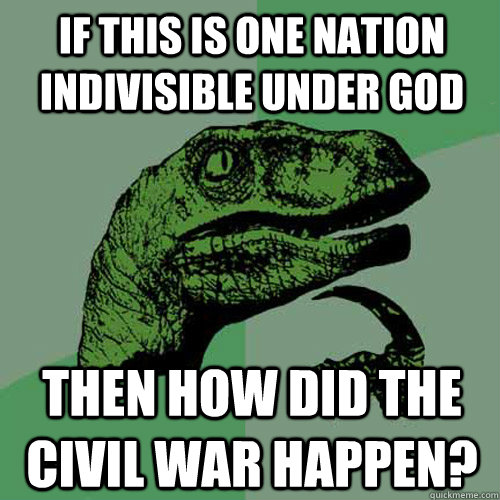 IF THIS IS ONE NATION INDIVISIBLE UNDER GOD

THEN HOW DID THE CIVIL WAR HAPPEN?

quickmeme.com